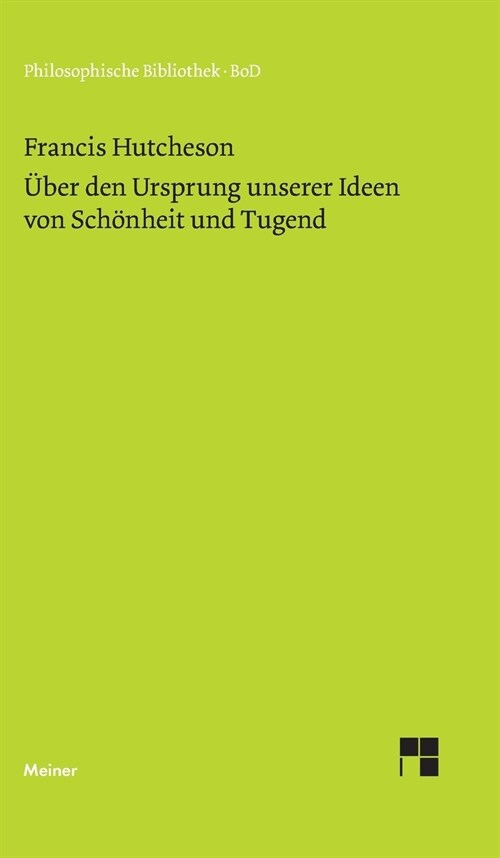 Philosophische Bibliothek · BoD

Francis Hutcheson

Über den Ursprung unserer Ideen von Schönheit und Tugend

Meiner